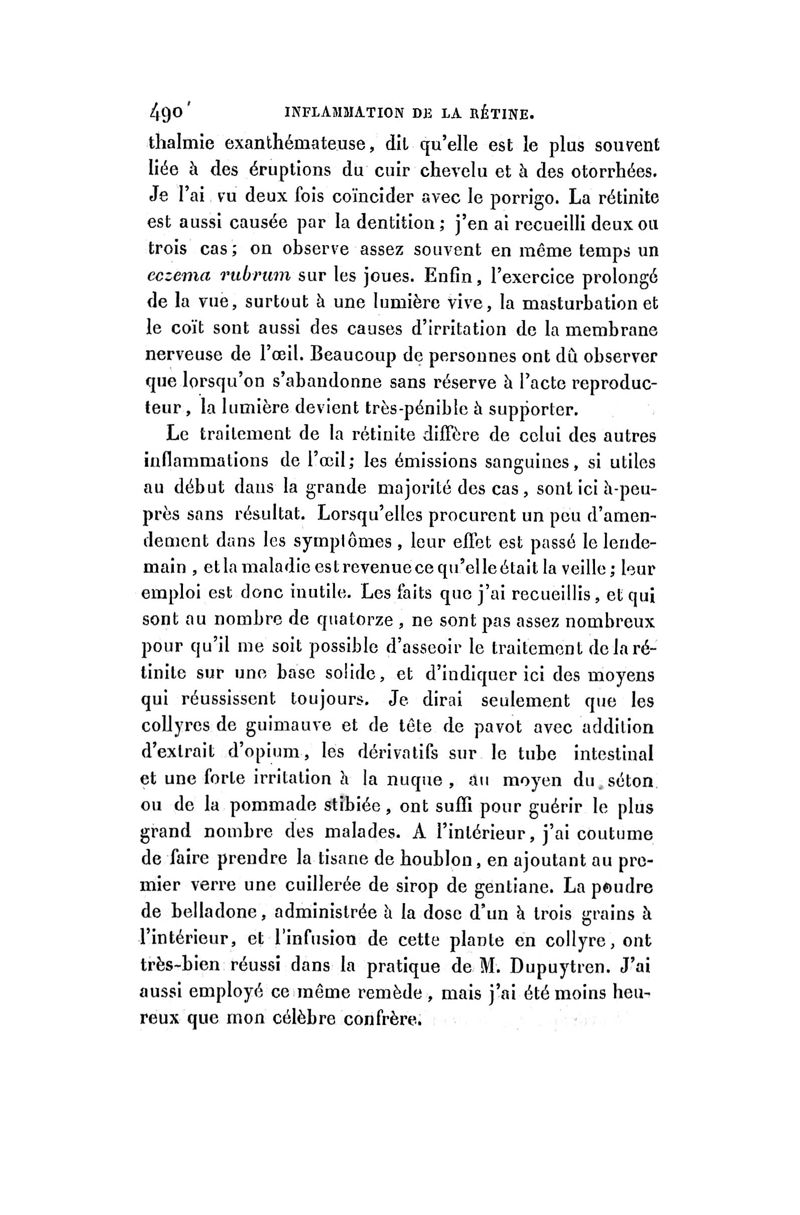 490 INFLAMMATION DE LA RÉTINE.

thalmie exanthémateuse, dit qu'elle est le plus souvent liée à des éruptions du cuir chevelu et à des otorrhées. Je l'ai vu deux fois coïncider avec le porrigo. La rétinite est aussi causée par la dentition; j'en ai recueilli deux ou trois cas; on observe assez souvent en même temps un eczema rubrum sur les joues. Enfin, l'exercice prolongé de la vue, surtout à une lumière vive, la masturbation et le coït sont aussi des causes d'irritation de la membrane nerveuse de l'œil. Beaucoup de personnes ont dû observer que lorsqu'on s'abandonne sans réserve à l'acte reproducteur, la lumière devient très-pénible à supporter.

Le traitement de la rétinite diffère de celui des autres inflammations de l'œil; les émissions sanguines, si utiles au début dans la grande majorité des cas, sont ici à-peu-près sans résultat. Lorsqu'elles procurent un peu d'amendement dans les symptômes, leur effet est passé le lendemain, et la maladie est revenue ce qu'elle était la veille; leur emploi est donc inutile. Les faits que j'ai recueillis, et qui sont au nombre de quatorze, ne sont pas assez nombreux pour qu'il me soit possible d'asseoir le traitement de la rétinite sur une base solide, et d'indiquer ici des moyens qui réussissent toujours. Je dirai seulement que les collyres de guimauve et de tête de pavot avec addition d'extrait d'opium, les dérivatifs sur le tube intestinal et une forte irritation à la nuque, au moyen du séton ou de la pommade stibiée, ont suffi pour guérir le plus grand nombre des malades. A l'intérieur, j'ai coutume de faire prendre la tisane de houblon, en ajoutant au premier verre une cuillerée de sirop de gentiane. La poudre de belladone, administrée à la dose d'un à trois grains à l'intérieur, et l'infusion de cette plante en collyre, ont très-bien réussi dans la pratique de M. Dupuytren. J'ai aussi employé ce même remède, mais j'ai été moins heureux que mon célèbre confrère.